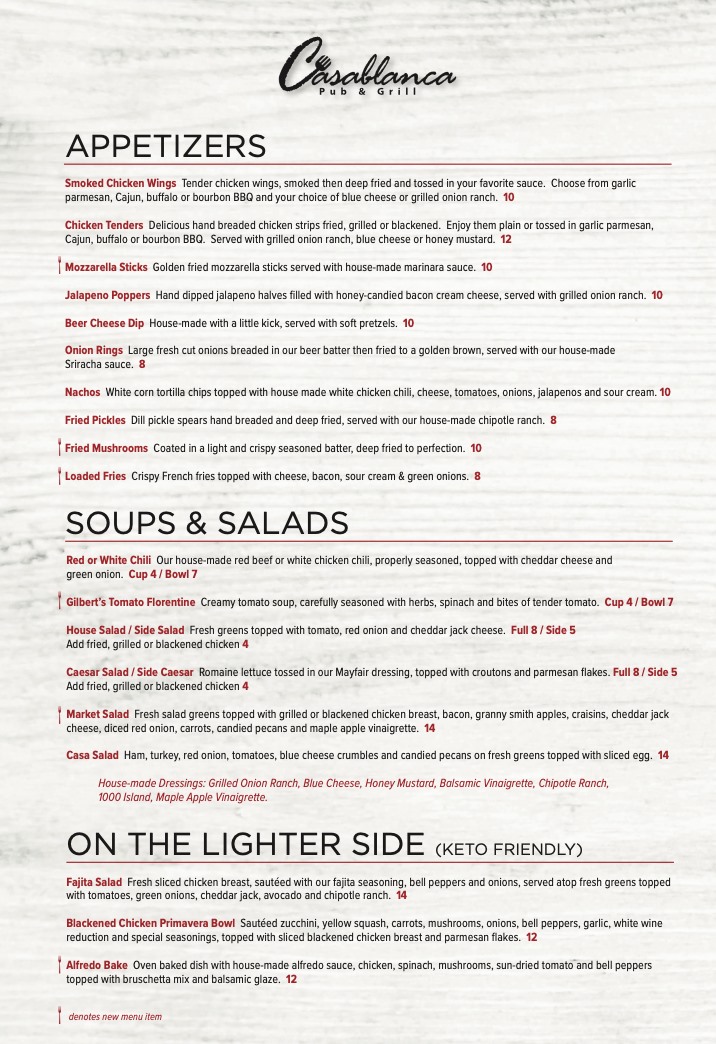 Casablanca
Pub & Grill

APPETIZERS

Smoked Chicken Wings Tender chicken wings, smoked then deep fried and tossed in your favorite sauce. Choose from garlic parmesan, Cajun, buffalo or bourbon BBQ and your choice of blue cheese or grilled onion ranch. 10

Chicken Tenders Delicious hand breaded chicken strips fried, grilled or blackened. Enjoy them plain or tossed in garlic parmesan, Cajun, buffalo or bourbon BBQ. Served with grilled onion ranch, blue cheese or honey mustard. 12

Mozzarella Sticks Golden fried mozzarella sticks served with house-made marinara sauce. 10

Jalapeno Poppers Hand dipped jalapeno halves filled with honey-candied bacon cream cheese, served with grilled onion ranch. 10

Beer Cheese Dip House-made with a little kick, served with soft pretzels. 10

Onion Rings Large fresh cut onions breaded in our beer batter then fried to a golden brown, served with our house-made Sriracha sauce. 8

Nachos White corn tortilla chips topped with house made white chicken chili, cheese, tomatoes, onions, jalapenos and sour cream. 10

Fried Pickles Dill pickle spears hand breaded and deep fried, served with our house-made chipotle ranch. 8

Fried Mushrooms Coated in a light and crispy seasoned batter, deep fried to perfection. 10

Loaded Fries Crispy French fries topped with cheese, bacon, sour cream & green onions. 8

SOUPS & SALADS

Red or White Chili Our house-made red beef or white chicken chili, properly seasoned, topped with cheddar cheese and green onion. Cup 4 / Bowl 7

Gilbert's Tomato Florentine Creamy tomato soup, carefully seasoned with herbs, spinach and bites of tender tomato. Cup 4 / Bowl 7

House Salad / Side Salad Fresh greens topped with tomato, red onion and cheddar jack cheese. Full 8 / Side 5
Add fried, grilled or blackened chicken 4

Caesar Salad / Side Caesar Romaine lettuce tossed in our Mayfair dressing, topped with croutons and parmesan flakes. Full 8 / Side 5
Add fried, grilled or blackened chicken 4

Market Salad Fresh salad greens topped with grilled or blackened chicken breast, bacon, granny smith apples, craisins, cheddar jack cheese, diced red onion, carrots, candied pecans and maple apple vinaigrette. 14

Casa Salad Ham, turkey, red onion, tomatoes, blue cheese crumbles and candied pecans on fresh greens topped with sliced egg. 14

House-made Dressings: Grilled Onion Ranch, Blue Cheese, Honey Mustard, Balsamic Vinaigrette, Chipotle Ranch, 1000 Island, Maple Apple Vinaigrette.

ON THE LIGHTER SIDE (KETO FRIENDLY)

Fajita Salad Fresh sliced chicken breast, sautéed with our fajita seasoning, bell peppers and onions, served atop fresh greens topped with tomatoes, green onions, cheddar jack, avocado and chipotle ranch. 14

Blackened Chicken Primavera Bowl Sautéed zucchini, yellow squash, carrots, mushrooms, onions, bell peppers, garlic, white wine reduction and special seasonings, topped with sliced blackened chicken breast and parmesan flakes. 12

Alfredo Bake Oven baked dish with house-made alfredo sauce, chicken, spinach, mushrooms, sun-dried tomato and bell peppers topped with bruschetta mix and balsamic glaze. 12

denotes new menu item